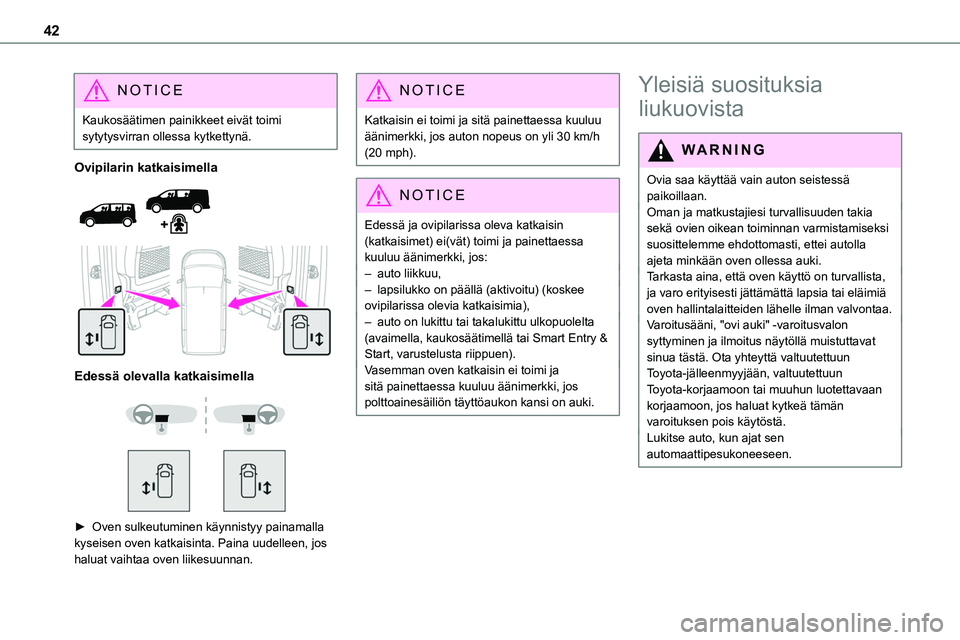 42

NOTICE

Kaukosäätimen painikkeet eivät toimi sytytysvirran ollessa kytkettynä.

Ovipilarin katkaisimella

Edessä olevalla katkaisimella

► Oven sulkeutuminen käynnistyy painamalla kyseisen oven katkaisinta. Paina uudelleen, jos haluat vaihtaa oven liikesuunnan.

NOTICE

Katkaisin ei toimi ja sitä painettaessa kuuluu äänimerkki, jos auton nopeus on yli 30 km/h (20 mph).

NOTICE

Edessä ja ovipilarissa oleva katkaisin (katkaisimet) ei(vät) toimi ja painettaessa kuuluu äänimerkki, jos:
– auto liikkuu,
– lapsilukko on päällä (aktivoitu) (koskee ovipilarissa olevia katkaisimia),
– auto on lukittu tai takalukittu ulkopuolelta (avaimella, kaukosäätimellä tai Smart Entry & Start, varustelusta riippuen).
Vasemman oven katkaisin ei toimi ja sitä painettaessa kuuluu äänimerkki, jos polttoainesäiliön täyttöaukon kansi on auki.

Yleisiä suosituksia liukuovista

WARNING

Ovia saa käyttää vain auton seistessä paikoillaan.
Oman ja matkustajiesi turvallisuuden takia sekä ovien oikean toiminnan varmistamiseksi suosittelemme ehdottomasti, ettei autolla ajeta minkään oven ollessa auki.
Tarkasta aina, että oven käyttö on turvallista, ja varo erityisesti jättämättä lapsia tai eläimiä oven hallintalaitteiden lähelle ilman valvontaa.
Varoitusääni, "ovi auki" -varoitusvalon syttyminen ja ilmoitus näytöllä muistuttavat sinua tästä. Ota yhteyttä valtuutettuun Toyota-jälleenmyyjään, valtuutettuun Toyota-korjaamoon tai muuhun luotettavaan korjaamoon, jos haluat kytkeä tämän varoituksen pois käytöstä.
Lukitse auto, kun ajat sen automaattipesukoneeseen.

carmanualsonline.info